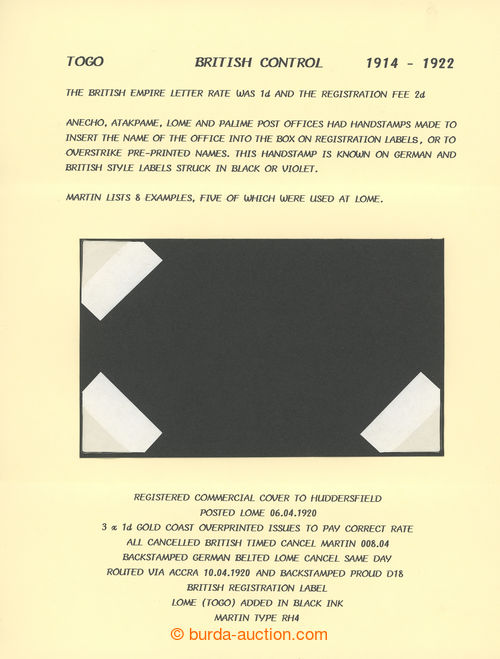 TOGO BRITISH CONTROL 1914 - 1922

THE BRITISH EMPIRE LETTER RATE WAS 1d AND THE REGISTRATION FEE 2d

ANECHO, ATAKPAME, LOME AND PALIME POST OFFICES HAD HANDSTAMPS MADE TO INSERT THE NAME OF THE OFFICE INTO THE BOX ON REGISTRATION LABELS, OR TO OVERSTRIKE PRE-PRINTED NAMES. THIS HANDSTAMP IS KNOWN ON GERMAN AND BRITISH STYLE LABELS STRUCK IN BLACK OR VIOLET.

MARTIN LISTS 8 EXAMPLES, FIVE OF WHICH WERE USED AT LOME.

REGISTERED COMMERCIAL COVER TO HUDDERSFIELD
POSTED LOME 06.04.1920
3 x 1d GOLD COAST OVERPRINTED ISSUES TO PAY CORRECT RATE
ALL CANCELLED BRITISH TIMED CANCEL MARTIN 008.04
BACKSTAMPED GERMAN BELTED LOME CANCEL SAME DAY
ROUTED VIA ACCRA 10.04.1920 AND BACKSTAMPED PROUD D18
BRITISH REGISTRATION LABEL
LOME (TOGO) ADDED IN BLACK INK
MARTIN TYPE RH4

© burda-auction.com